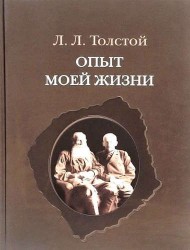 Л. Л. Толстой

ОПЫТ МОЕЙ ЖИЗНИ